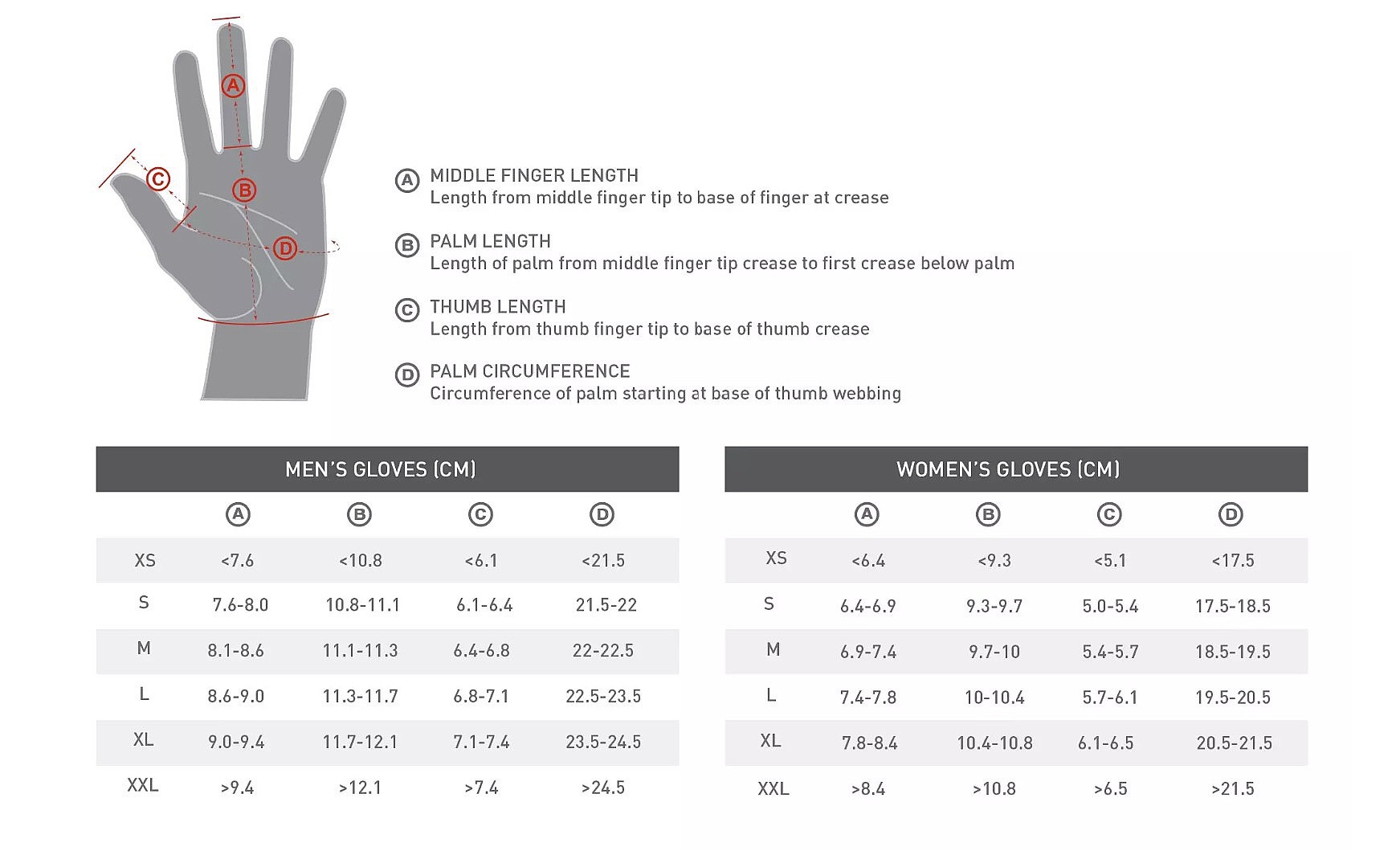 A
B
C
D

A MIDDLE FINGER LENGTH
Length from middle finger tip to base of finger at crease

B PALM LENGTH
Length of palm from middle finger tip crease to first crease below palm

C THUMB LENGTH
Length from thumb finger tip to base of thumb crease

D PALM CIRCUMFERENCE
Circumference of palm starting at base of thumb webbing

MEN'S GLOVES (CM)

| | A | B | C | D |
|---|---|---|---|---|
| XS | <7.6 | <10.8 | <6.1 | <21.5 |
| S | 7.6-8.0 | 10.8-11.1 | 6.1-6.4 | 21.5-22 |
| M | 8.1-8.6 | 11.1-11.3 | 6.4-6.8 | 22-22.5 |
| L | 8.6-9.0 | 11.3-11.7 | 6.8-7.1 | 22.5-23.5 |
| XL | 9.0-9.4 | 11.7-12.1 | 7.1-7.4 | 23.5-24.5 |
| XXL | >9.4 | >12.1 | >7.4 | >24.5 |

WOMEN'S GLOVES (CM)

| | A | B | C | D |
|---|---|---|---|---|
| XS | <6.4 | <9.3 | <5.1 | <17.5 |
| S | 6.4-6.9 | 9.3-9.7 | 5.0-5.4 | 17.5-18.5 |
| M | 6.9-7.4 | 9.7-10 | 5.4-5.7 | 18.5-19.5 |
| L | 7.4-7.8 | 10-10.4 | 5.7-6.1 | 19.5-20.5 |
| XL | 7.8-8.4 | 10.4-10.8 | 6.1-6.5 | 20.5-21.5 |
| XXL | >8.4 | >10.8 | >6.5 | >21.5 |